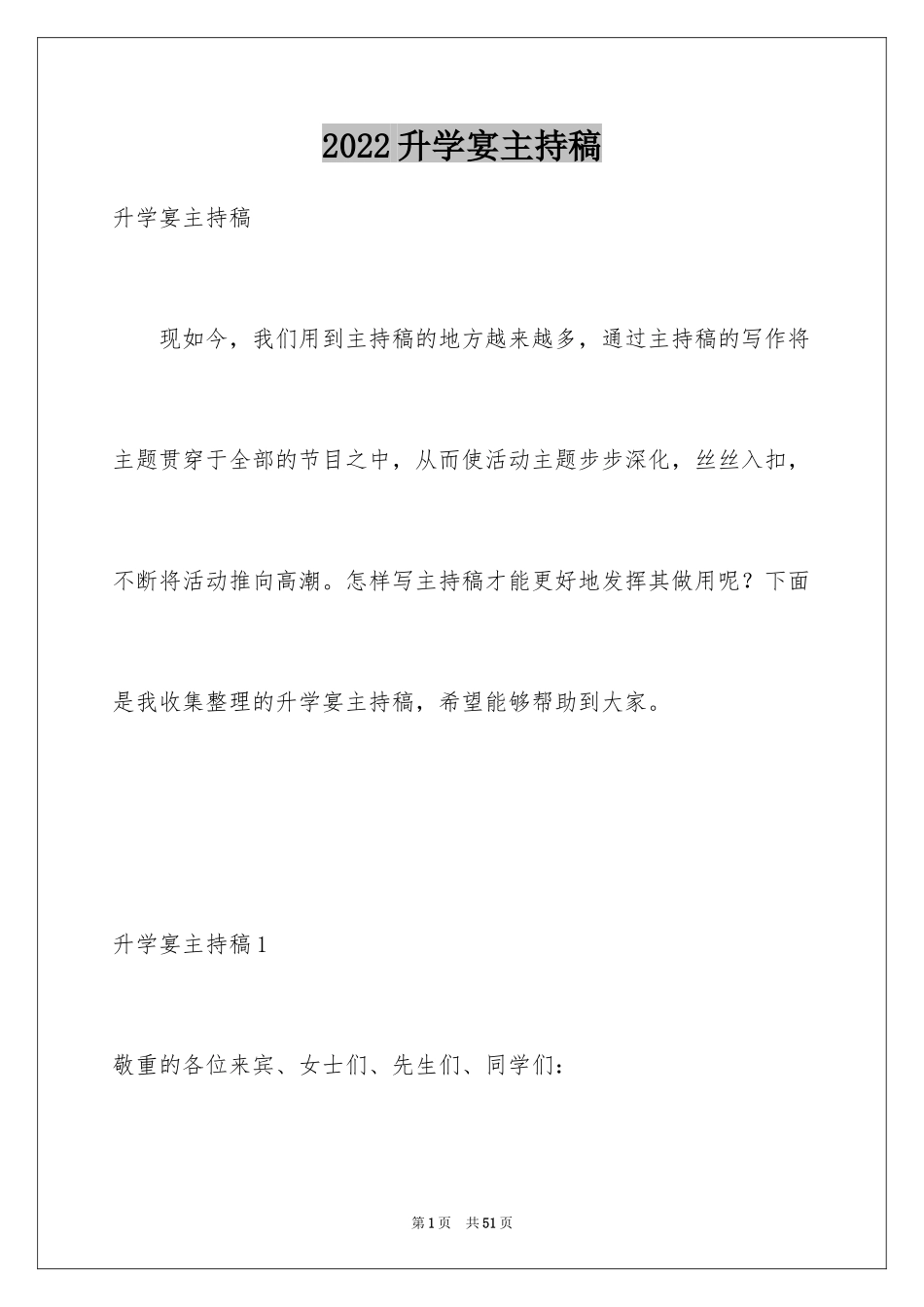 2022升学宴主持稿

升学宴主持稿

现如今，我们用到主持稿的地方越来越多，通过主持稿的写作将主题贯穿于全部的节目之中，从而使活动主题步步深化，丝丝入扣，不断将活动推向高潮。怎样写主持稿才能更好地发挥其做用呢？下面是我收集整理的升学宴主持稿，希望能够帮助到大家。

升学宴主持稿1

敬重的各位来宾、女士们、先生们、同学们：

第1页 共51页